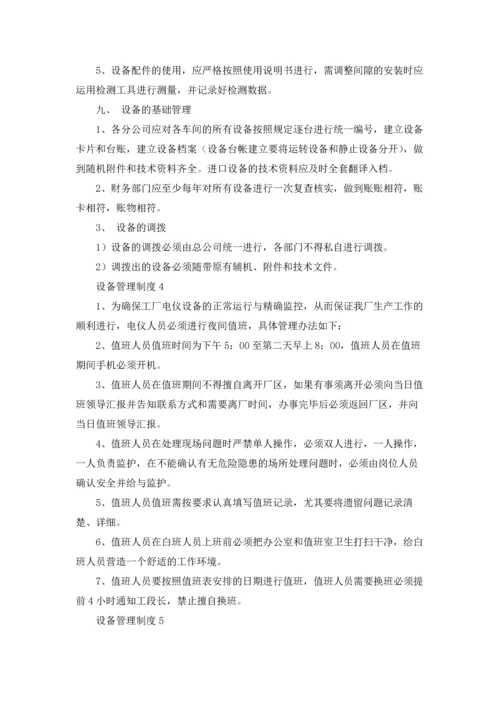 5、设备配件的使用，应严格按照使用说明书进行，需调整间隙的安装时应运用检测工具进行测量，并记录好检测数据。

九、 设备的基础管理

1、各分公司应对各车间的所有设备按照规定逐台进行统一编号，建立设备卡片和台账，建立设备档案（设备台帐建立要将运转设备和静止设备分开），做到随机附件和技术资料齐全。进口设备的技术资料应及时全套翻译入档。

2、财务部门应至少每年对所有设备进行一次复查核实，做到账账相符，账卡相符，账物相符。

3、 设备的调拨

1）设备的调拨必须由总公司统一进行，各部门不得私自进行调拨。

2）调拨出的设备必须随带原有辅机、附件和技术文件。

设备管理制度 4

1、为确保工厂电仪设备的正常运行与精确监控，从而保证我厂生产工作的顺利进行，电仪人员必须进行夜间值班，具体管理办法如下：

2、值班人员值班时间为下午 5：00 至第二天早上 8：00，值班人员在值班期间手机必须开机。

3、值班人员在值班期间不得擅自离开厂区，如果有事须离开必须向当日值班领导汇报并告知联系方式和需要离厂时间，办事完毕后必须返回厂区，并向当日值班领导汇报。

4、值班人员在处理现场问题时严禁单人操作，必须双人进行，一人操作，一人负责监护，在不能确认有无危险隐患的场所处理问题时，必须由岗位人员确认安全并给与监护。

5、值班人员值班需按要求认真填写值班记录，尤其要将遗留问题记录清楚、详细。

6、值班人员在白班人员上班前必须把办公室和值班室卫生打扫干净，给白班人员营造一个舒适的工作环境。

7、值班人员要按照值班表安排的日期进行值班，值班人员需要换班必须提前 4 小时通知工段长，禁止擅自换班。

设备管理制度 5